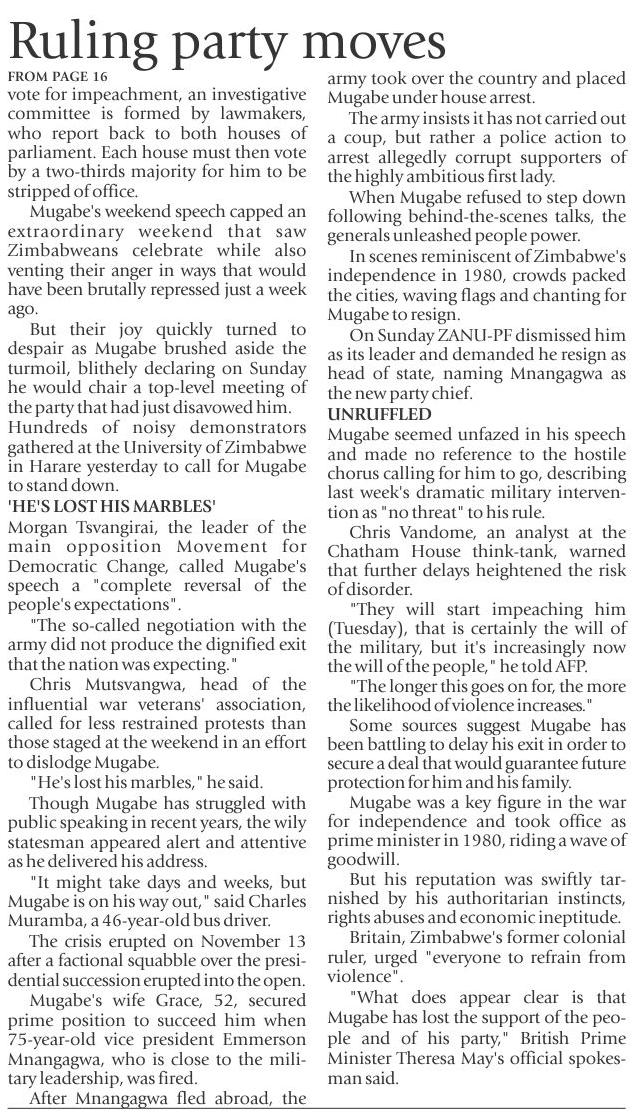 Ruling party moves

FROM PAGE 16

vote for impeachment, an investigative committee is formed by lawmakers, who report back to both houses of parliament. Each house must then vote by a two-thirds majority for him to be stripped of office.

Mugabe's weekend speech capped an extraordinary weekend that saw Zimbabweans celebrate while also venting their anger in ways that would have been brutally repressed just a week ago.

But their joy quickly turned to despair as Mugabe brushed aside the turmoil, blithely declaring on Sunday he would chair a top-level meeting of the party that had just disavowed him. Hundreds of noisy demonstrators gathered at the University of Zimbabwe in Harare yesterday to call for Mugabe to stand down.

'HE'S LOST HIS MARBLES'

Morgan Tsvangirai, the leader of the main opposition Movement for Democratic Change, called Mugabe's speech a "complete reversal of the people's expectations".

"The so-called negotiation with the army did not produce the dignified exit that the nation was expecting."

Chris Mutsvangwa, head of the influential war veterans' association, called for less restrained protests than those staged at the weekend in an effort to dislodge Mugabe.

"He's lost his marbles," he said.

Though Mugabe has struggled with public speaking in recent years, the wily statesman appeared alert and attentive as he delivered his address.

"It might take days and weeks, but Mugabe is on his way out," said Charles Muramba, a 46-year-old bus driver.

The crisis erupted on November 13 after a factional squabble over the presidential succession erupted into the open.

Mugabe's wife Grace, 52, secured prime position to succeed him when 75-year-old vice president Emmerson Mnangagwa, who is close to the military leadership, was fired.

After Mnangagwa fled abroad, the army took over the country and placed Mugabe under house arrest.

The army insists it has not carried out a coup, but rather a police action to arrest allegedly corrupt supporters of the highly ambitious first lady.

When Mugabe refused to step down following behind-the-scenes talks, the generals unleashed people power.

In scenes reminiscent of Zimbabwe's independence in 1980, crowds packed the cities, waving flags and chanting for Mugabe to resign.

On Sunday ZANU-PF dismissed him as its leader and demanded he resign as head of state, naming Mnangagwa as the new party chief.

UNRUFFLED

Mugabe seemed unfazed in his speech and made no reference to the hostile chorus calling for him to go, describing last week's dramatic military intervention as "no threat" to his rule.

Chris Vandome, an analyst at the Chatham House think-tank, warned that further delays heightened the risk of disorder.

"They will start impeaching him (Tuesday), that is certainly the will of the military, but it's increasingly now the will of the people," he told AFP.

"The longer this goes on for, the more the likelihood of violence increases."

Some sources suggest Mugabe has been battling to delay his exit in order to secure a deal that would guarantee future protection for him and his family.

Mugabe was a key figure in the war for independence and took office as prime minister in 1980, riding a wave of goodwill.

But his reputation was swiftly tarnished by his authoritarian instincts, rights abuses and economic ineptitude.

Britain, Zimbabwe's former colonial ruler, urged "everyone to refrain from violence".

"What does appear clear is that Mugabe has lost the support of the people and of his party," British Prime Minister Theresa May's official spokesman said.